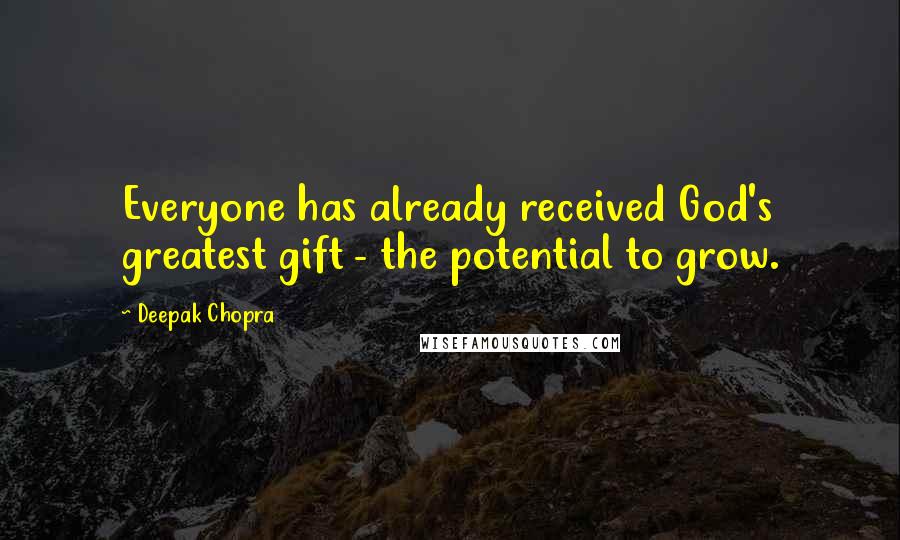 Everyone has already received God's greatest gift - the potential to grow.

~ Deepak Chopra

WISEFAMOUSQUOTES.COM